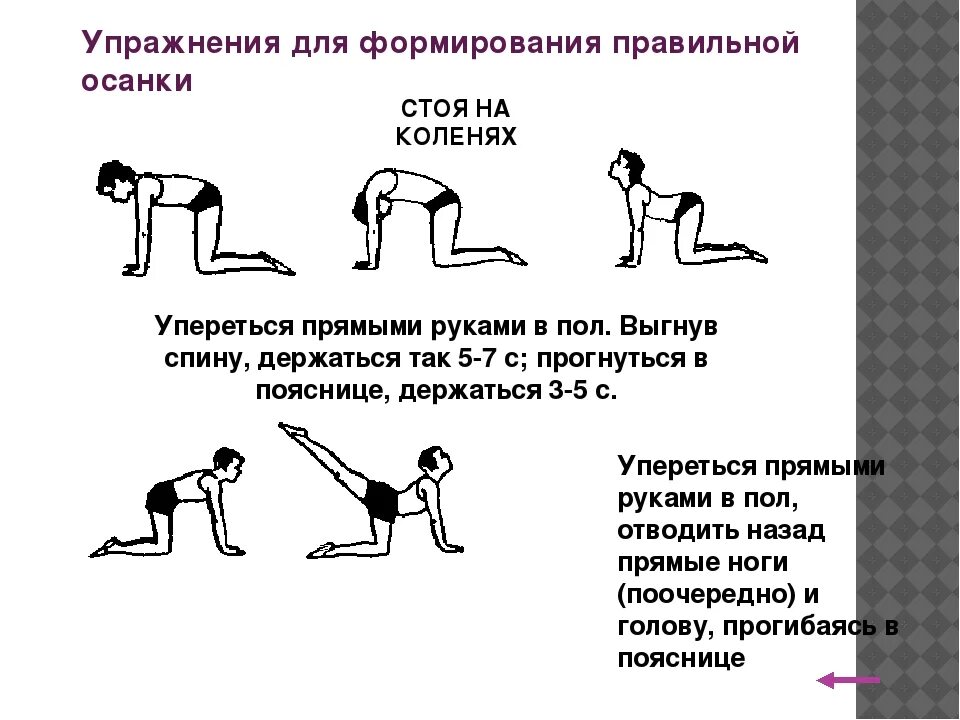 Упражнения для формирования правильной осанки

СТОЯ НА
КОЛЕНЯХ

Упереться прямыми руками в пол. Выгнув спину, держаться так 5-7 с; прогнуться в пояснице, держаться 3-5 с.

Упереться прямыми руками в пол, отводить назад прямые ноги (поочередно) и голову, прогибаясь в пояснице